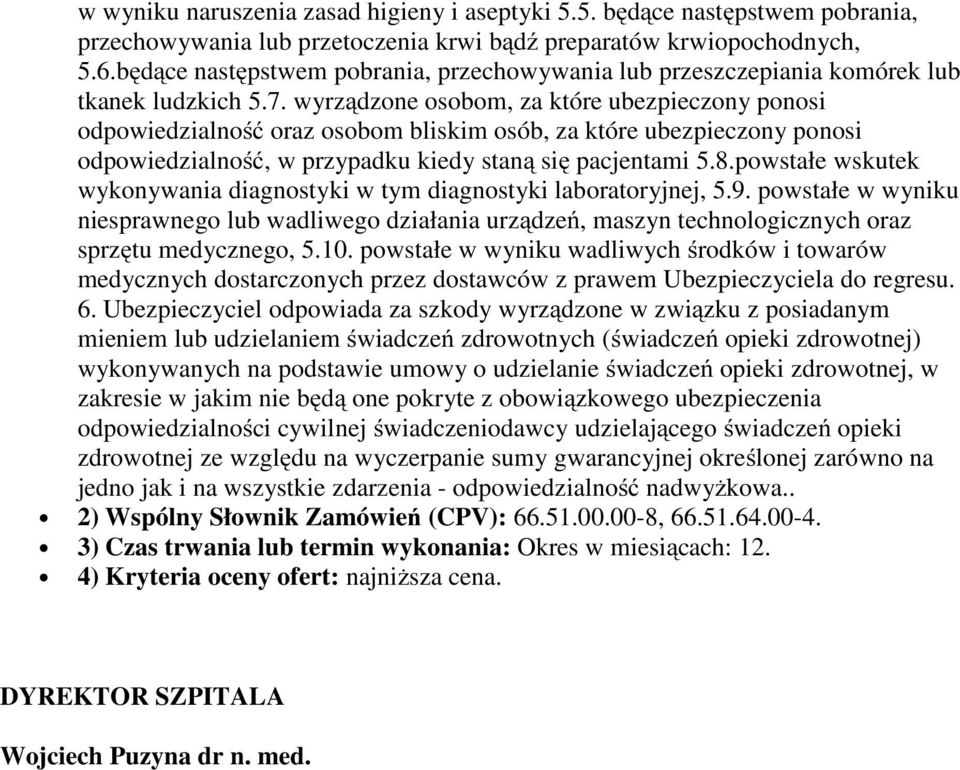 w wyniku naruszenia zasad higieny i aseptyki 5.5. będące następstwem pobrania, przechowywania lub przetoczenia krwi bądź preparatów krwiopochodnych, 5.6.będące następstwem pobrania, przechowywania lub przeszczepiania komórek lub tkanek ludzkich 5.7. wyrządzone osobom, za które ubezpieczony ponosi odpowiedzialność oraz osobom bliskim osób, za które ubezpieczony ponosi odpowiedzialność, w przypadku kiedy staną się pacjentami 5.8.powstałe wskutek wykonywania diagnostyki w tym diagnostyki laboratoryjnej, 5.9. powstałe w wyniku niesprawnego lub wadliwego działania urządzeń, maszyn technologicznych oraz sprzętu medycznego, 5.10. powstałe w wyniku wadliwych środków i towarów medycznych dostarczonych przez dostawców z prawem Ubezpieczyciela do regresu. 6. Ubezpieczyciel odpowiada za szkody wyrządzone w związku z posiadanym mieniem lub udzielaniem świadczeń zdrowotnych (świadczeń opieki zdrowotnej) wykonywanych na podstawie umowy o udzielanie świadczeń opieki zdrowotnej, w zakresie w jakim nie będą one pokryte z obowiązkowego ubezpieczenia odpowiedzialności cywilnej świadczeniodawcy udzielającego świadczeń opieki zdrowotnej ze względu na wyczerpanie sumy gwarancyjnej określonej zarówno na jedno jak i na wszystkie zdarzenia - odpowiedzialność nadwyżkowa..

• 2) Wspólny Słownik Zamówień (CPV): 66.51.00.00-8, 66.51.64.00-4.
• 3) Czas trwania lub termin wykonania: Okres w miesiącach: 12.
• 4) Kryteria oceny ofert: najniższa cena.

DYREKTOR SZPITALA

Wojciech Puzyna dr n. med.